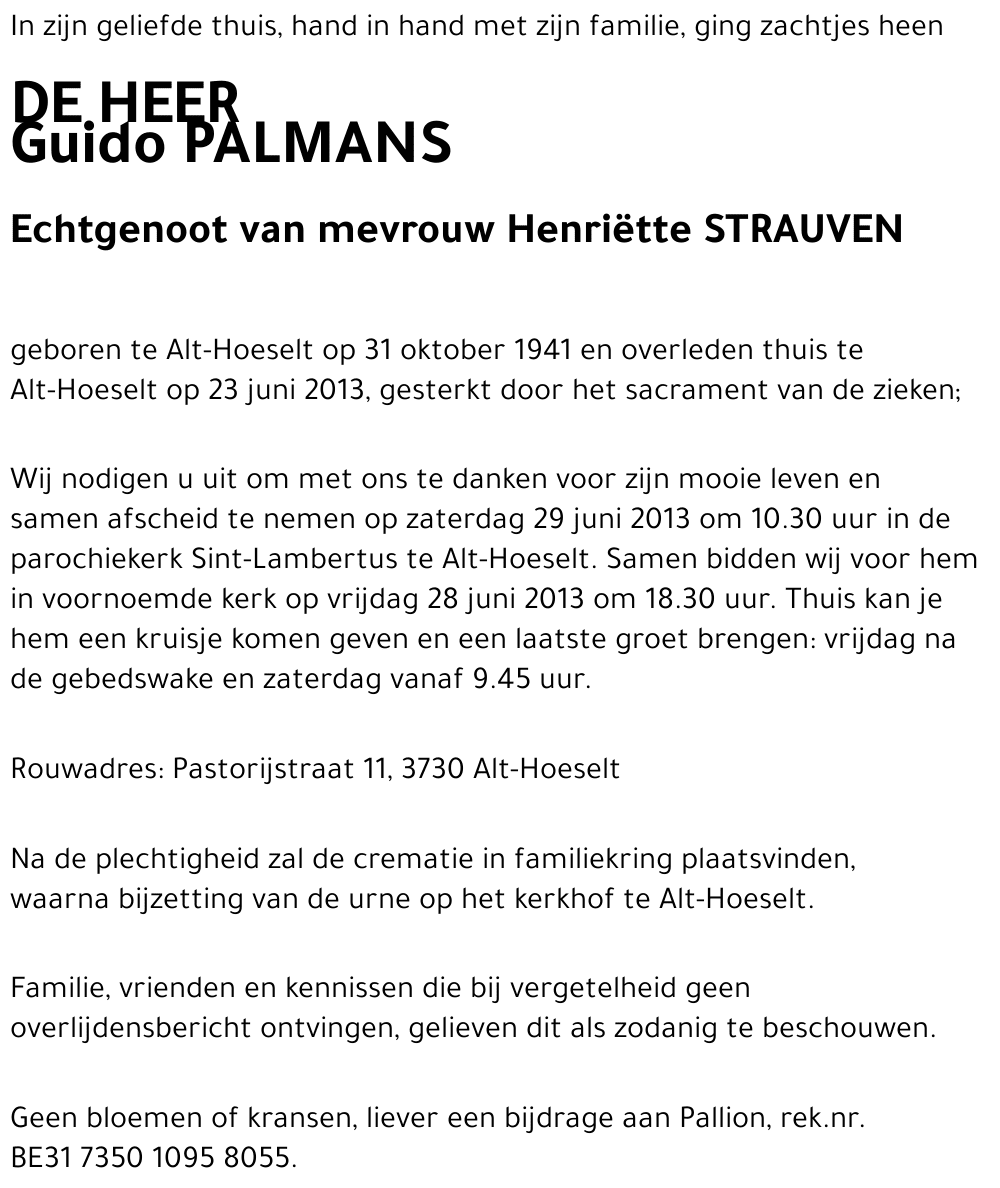 In zijn geliefde thuis, hand in hand met zijn familie, ging zachtjes heen

DE HEER
Guido PALMANS

Echtgenoot van mevrouw Henriëtte STRAUVEN

geboren te Alt-Hoeselt op 31 oktober 1941 en overleden thuis te Alt-Hoeselt op 23 juni 2013, gesterkt door het sacrament van de zieken;

Wij nodigen u uit om met ons te danken voor zijn mooie leven en samen afscheid te nemen op zaterdag 29 juni 2013 om 10.30 uur in de parochiekerk Sint-Lambertus te Alt-Hoeselt. Samen bidden wij voor hem in voornoemde kerk op vrijdag 28 juni 2013 om 18.30 uur. Thuis kan je hem een kruisje komen geven en een laatste groet brengen: vrijdag na de gebedswake en zaterdag vanaf 9.45 uur.

Rouwadres: Pastorijstraat 11, 3730 Alt-Hoeselt

Na de plechtigheid zal de crematie in familiekring plaatsvinden, waarna bijzetting van de urne op het kerkhof te Alt-Hoeselt.

Familie, vrienden en kennissen die bij vergetelheid geen overlijdensbericht ontvingen, gelieven dit als zodanig te beschouwen.

Geen bloemen of kransen, liever een bijdrage aan Pallion, rek.nr. BE31 7350 1095 8055.